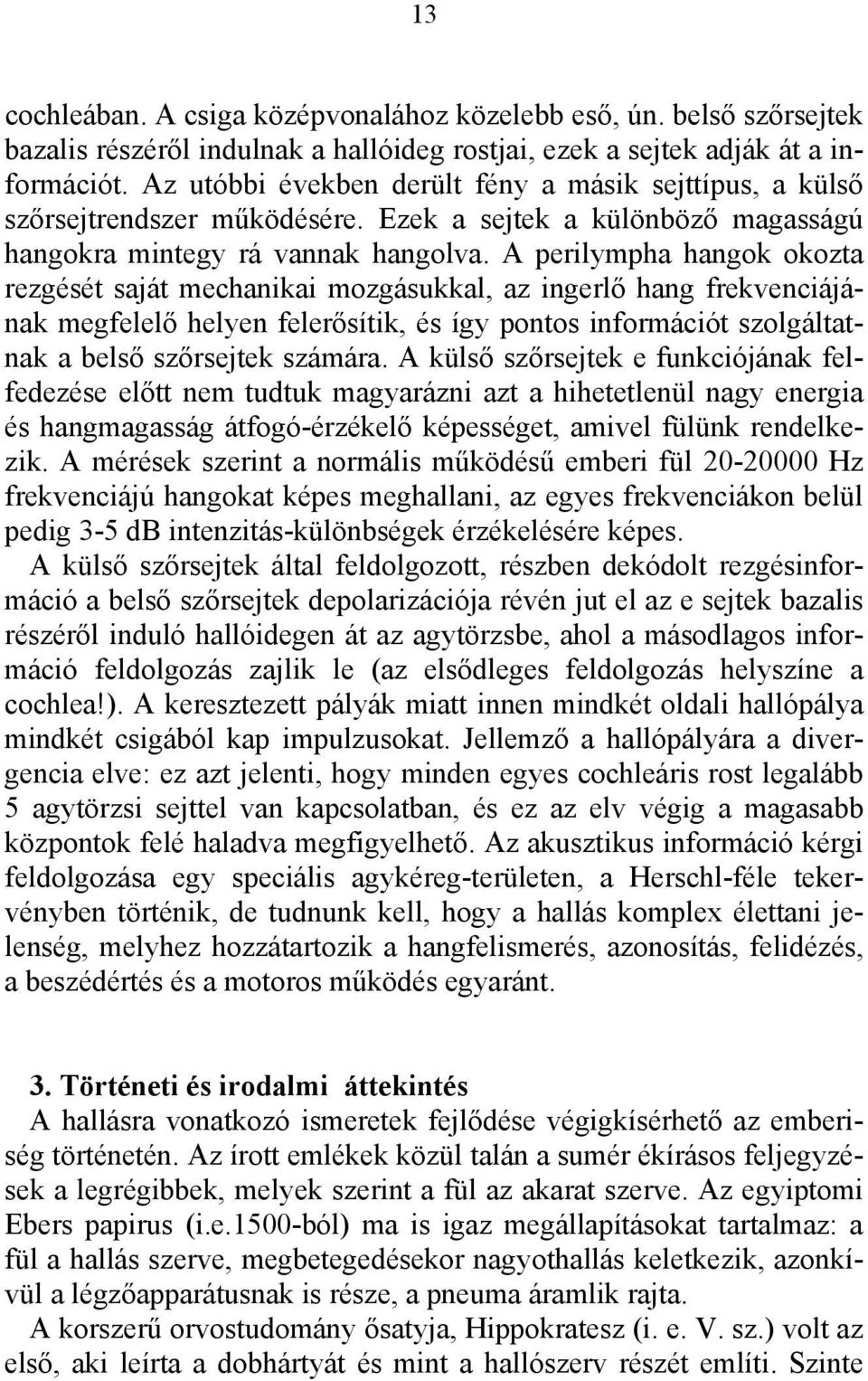 13

cochleában. A csiga középvonalához közelebb eső, ún. belső szőrsejtek bazalis részéről indulnak a hallóideg rostjai, ezek a sejtek adják át a információt. Az utóbbi években derült fény a másik sejttípus, a külső szőrsejtrendszer működésére. Ezek a sejtek a különböző magasságú hangokra mintegy rá vannak hangolva. A perilympha hangok okozta rezgését saját mechanikai mozgásukkal, az ingerlő hang frekvenciájának megfelelő helyen felerősítik, és így pontos információt szolgáltatnak a belső szőrsejtek számára. A külső szőrsejtek e funkciójának felfedezése előtt nem tudtuk magyarázni azt a hihetetlenül nagy energia és hangmagasság átfogó-érzékelő képességet, amivel fülünk rendelkezik. A mérések szerint a normális működésű emberi fül 20-20000 Hz frekvenciájú hangokat képes meghallani, az egyes frekvenciákon belül pedig 3-5 dB intenzitás-különbségek érzékelésére képes.

A külső szőrsejtek által feldolgozott, részben dekódolt rezgésinformáció a belső szőrsejtek depolarizációja révén jut el az e sejtek bazalis részéről induló hallóidegen át az agytörzsbe, ahol a másodlagos információ feldolgozás zajlik le (az elsődleges feldolgozás helyszíne a cochlea!). A keresztezett pályák miatt innen mindkét oldali hallópálya mindkét csigából kap impulzusokat. Jellemző a hallópályára a divergencia elve: ez azt jelenti, hogy minden egyes cochleáris rost legalább 5 agytörzsi sejttel van kapcsolatban, és ez az elv végig a magasabb központok felé haladva megfigyelhető. Az akusztikus információ kérgi feldolgozása egy speciális agykéreg-területen, a Herschl-féle tekervényben történik, de tudnunk kell, hogy a hallás komplex élettani jelenség, melyhez hozzátartozik a hangfelismerés, azonosítás, felidézés, a beszédértés és a motoros működés egyaránt.

3. Történeti és irodalmi áttekintés
A hallásra vonatkozó ismeretek fejlődése végigkísérhető az emberiség történetén. Az írott emlékek közül talán a sumér ékírásos feljegyzések a legrégibbek, melyek szerint a fül az akarat szerve. Az egyiptomi Ebers papirus (i.e.1500-ból) ma is igaz megállapításokat tartalmaz: a fül a hallás szerve, megbetegedésekor nagyothallás keletkezik, azonkívül a légzőapparátusnak is része, a pneuma áramlik rajta.

A korszerű orvostudomány ősatyja, Hippokratesz (i. e. V. sz.) volt az első, aki leírta a dobhártyát és mint a hallószerv részét említi. Szinte